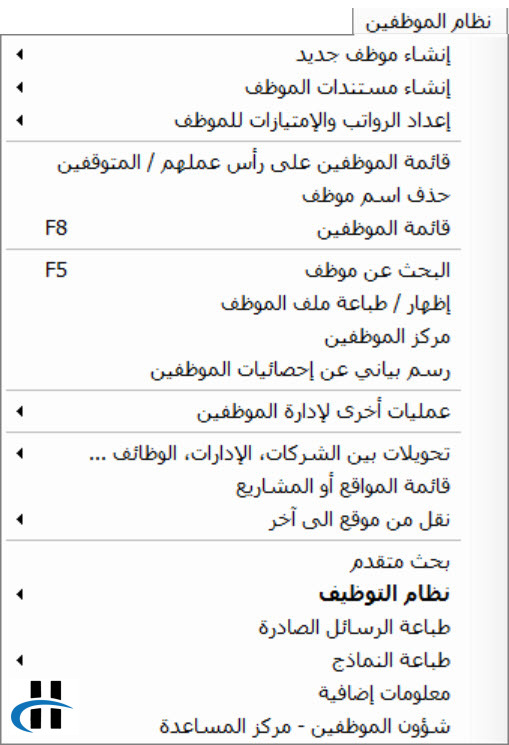 نظام الموظفين

إنشاء موظف جديد
إنشاء مستندات الموظف
إعداد الرواتب والإمتيازات للموظف

قائمة الموظفين على رأس عملهم / المتوقفين
حذف اسم موظف
قائمة الموظفين F8

البحث عن موظف F5
إظهار / طباعة ملف الموظف
مركز الموظفين
رسم بياني عن إحصائيات الموظفين

عمليات أخرى لإدارة الموظفين

تحويلات بين الشركات، الإدارات، الوظائف ...
قائمة المواقع أو المشاريع
نقل من موقع الى آخر

بحث متقدم
نظام التوظيف
طباعة الرسائل الصادرة
طباعة النماذج
معلومات إضافية
شؤون الموظفين - مركز المساعدة